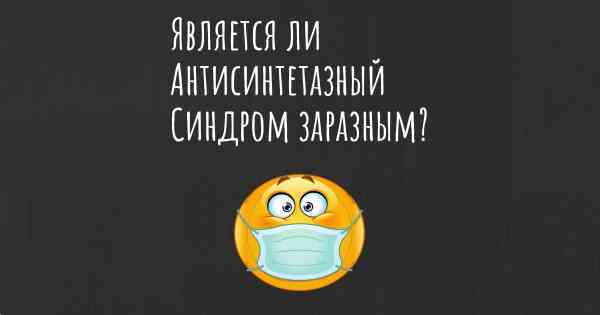 Является ли Антисинтетазный Синдром заразным?